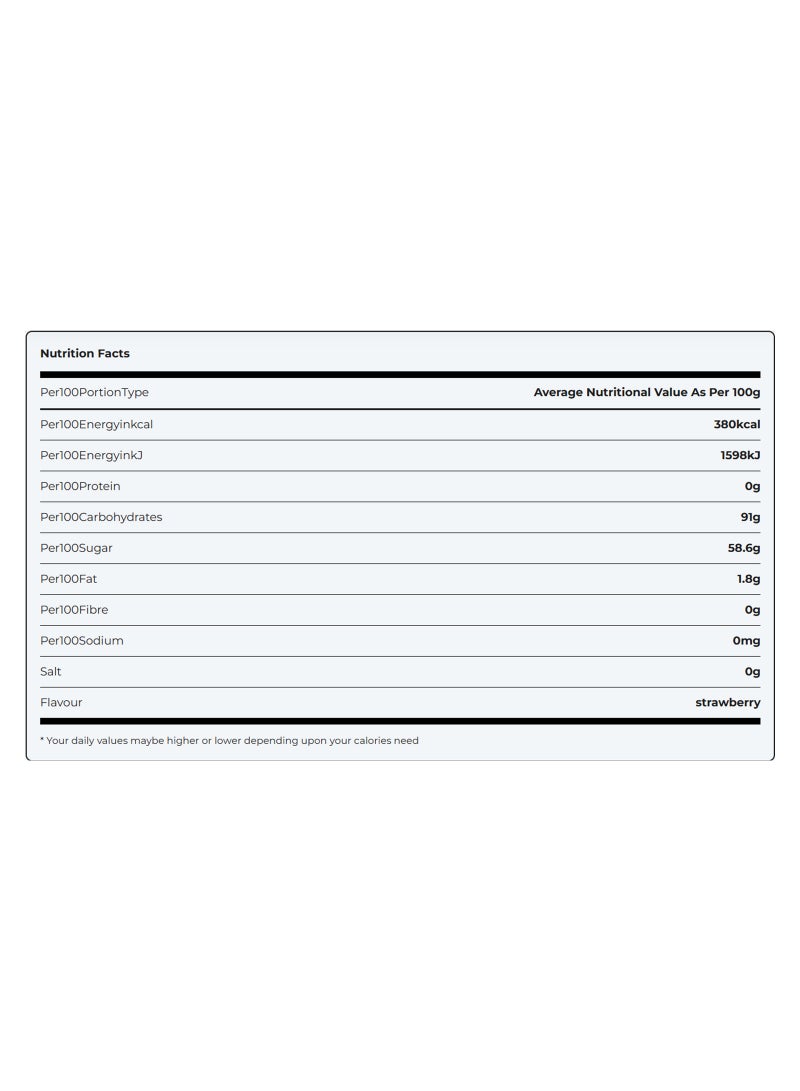 Nutrition Facts

| Per100PortionType | Average Nutritional Value As Per 100g |
|---|---|
| Per100Energyinkcal | 380kcal |
| Per100EnergyinkJ | 1598kJ |
| Per100Protein | 0g |
| Per100Carbohydrates | 91g |
| Per100Sugar | 58.6g |
| Per100Fat | 1.8g |
| Per100Fibre | 0g |
| Per100Sodium | 0mg |
| Salt | 0g |
| Flavour | strawberry |

* Your daily values maybe higher or lower depending upon your calories need